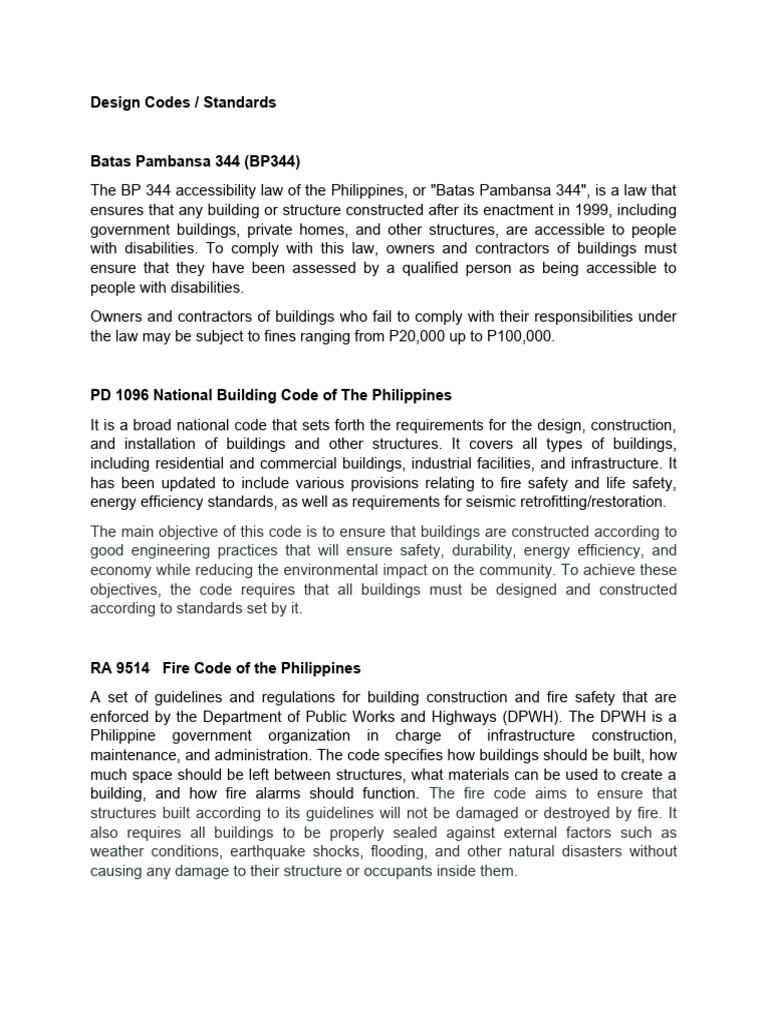 Design Codes / Standards

Batas Pambansa 344 (BP344)

The BP 344 accessibility law of the Philippines, or "Batas Pambansa 344", is a law that ensures that any building or structure constructed after its enactment in 1999, including government buildings, private homes, and other structures, are accessible to people with disabilities. To comply with this law, owners and contractors of buildings must ensure that they have been assessed by a qualified person as being accessible to people with disabilities.

Owners and contractors of buildings who fail to comply with their responsibilities under the law may be subject to fines ranging from P20,000 up to P100,000.

PD 1096 National Building Code of The Philippines

It is a broad national code that sets forth the requirements for the design, construction, and installation of buildings and other structures. It covers all types of buildings, including residential and commercial buildings, industrial facilities, and infrastructure. It has been updated to include various provisions relating to fire safety and life safety, energy efficiency standards, as well as requirements for seismic retrofitting/restoration.

The main objective of this code is to ensure that buildings are constructed according to good engineering practices that will ensure safety, durability, energy efficiency, and economy while reducing the environmental impact on the community. To achieve these objectives, the code requires that all buildings must be designed and constructed according to standards set by it.

RA 9514 Fire Code of the Philippines

A set of guidelines and regulations for building construction and fire safety that are enforced by the Department of Public Works and Highways (DPWH). The DPWH is a Philippine government organization in charge of infrastructure construction, maintenance, and administration. The code specifies how buildings should be built, how much space should be left between structures, what materials can be used to create a building, and how fire alarms should function. The fire code aims to ensure that structures built according to its guidelines will not be damaged or destroyed by fire. It also requires all buildings to be properly sealed against external factors such as weather conditions, earthquake shocks, flooding, and other natural disasters without causing any damage to their structure or occupants inside them.